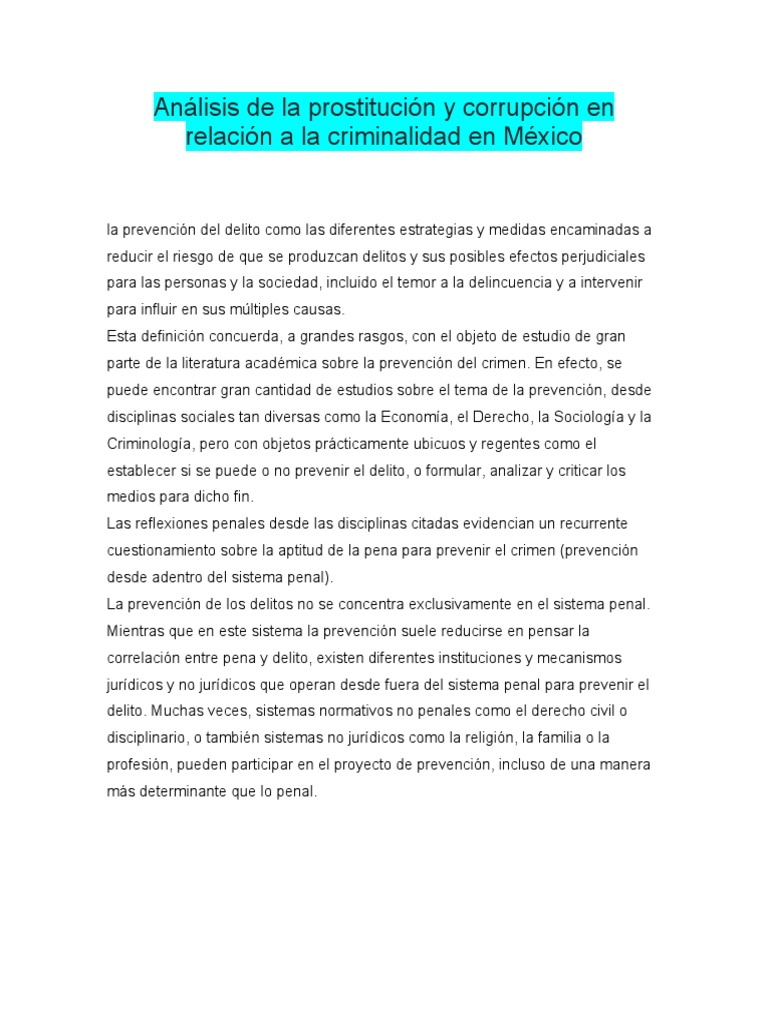 Análisis de la prostitución y corrupción en relación a la criminalidad en México

la prevención del delito como las diferentes estrategias y medidas encaminadas a reducir el riesgo de que se produzcan delitos y sus posibles efectos perjudiciales para las personas y la sociedad, incluido el temor a la delincuencia y a intervenir para influir en sus múltiples causas.
Esta definición concuerda, a grandes rasgos, con el objeto de estudio de gran parte de la literatura académica sobre la prevención del crimen. En efecto, se puede encontrar gran cantidad de estudios sobre el tema de la prevención, desde disciplinas sociales tan diversas como la Economía, el Derecho, la Sociología y la Criminología, pero con objetos prácticamente ubicuos y regentes como el establecer si se puede o no prevenir el delito, o formular, analizar y criticar los medios para dicho fin.
Las reflexiones penales desde las disciplinas citadas evidencian un recurrente cuestionamiento sobre la aptitud de la pena para prevenir el crimen (prevención desde adentro del sistema penal).
La prevención de los delitos no se concentra exclusivamente en el sistema penal. Mientras que en este sistema la prevención suele reducirse en pensar la correlación entre pena y delito, existen diferentes instituciones y mecanismos jurídicos y no jurídicos que operan desde fuera del sistema penal para prevenir el delito. Muchas veces, sistemas normativos no penales como el derecho civil o disciplinario, o también sistemas no jurídicos como la religión, la familia o la profesión, pueden participar en el proyecto de prevención, incluso de una manera más determinante que lo penal.